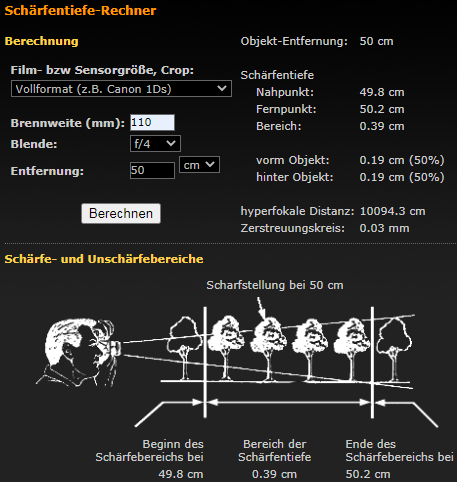 Schärfentiefe-Rechner

Berechnung

Film- bzw Sensorgröße, Crop:
Vollformat (z.B. Canon 1Ds)

Brennweite (mm): 110
Blende: f/4
Entfernung: 50 cm

Berechnen

Objekt-Entfernung: 50 cm

Schärfentiefe
Nahpunkt: 49.8 cm
Fernpunkt: 50.2 cm
Bereich: 0.39 cm

vorm Objekt: 0.19 cm (50%)
hinter Objekt: 0.19 cm (50%)

hyperfokale Distanz: 10094.3 cm
Zerstreuungskreis: 0.03 mm

Schärfe- und Unschärfebereiche

Scharfstellung bei 50 cm

Beginn des Schärfebereichs bei 49.8 cm

Bereich der Schärfentiefe 0.39 cm

Ende des Schärfebereichs bei 50.2 cm